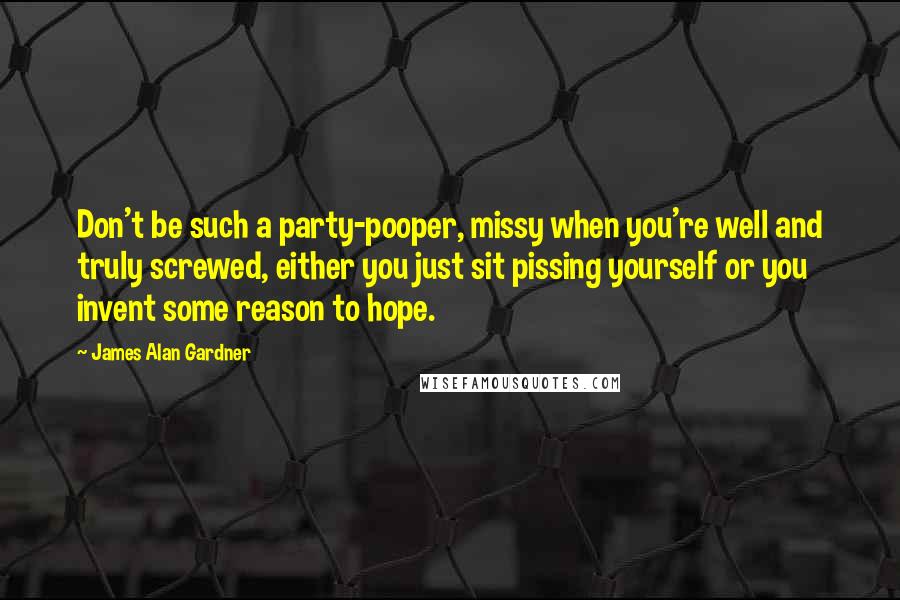 Don't be such a party-pooper, missy when you're well and truly screwed, either you just sit pissing yourself or you invent some reason to hope.

~ James Alan Gardner

WISEFAMOUSQUOTES.COM